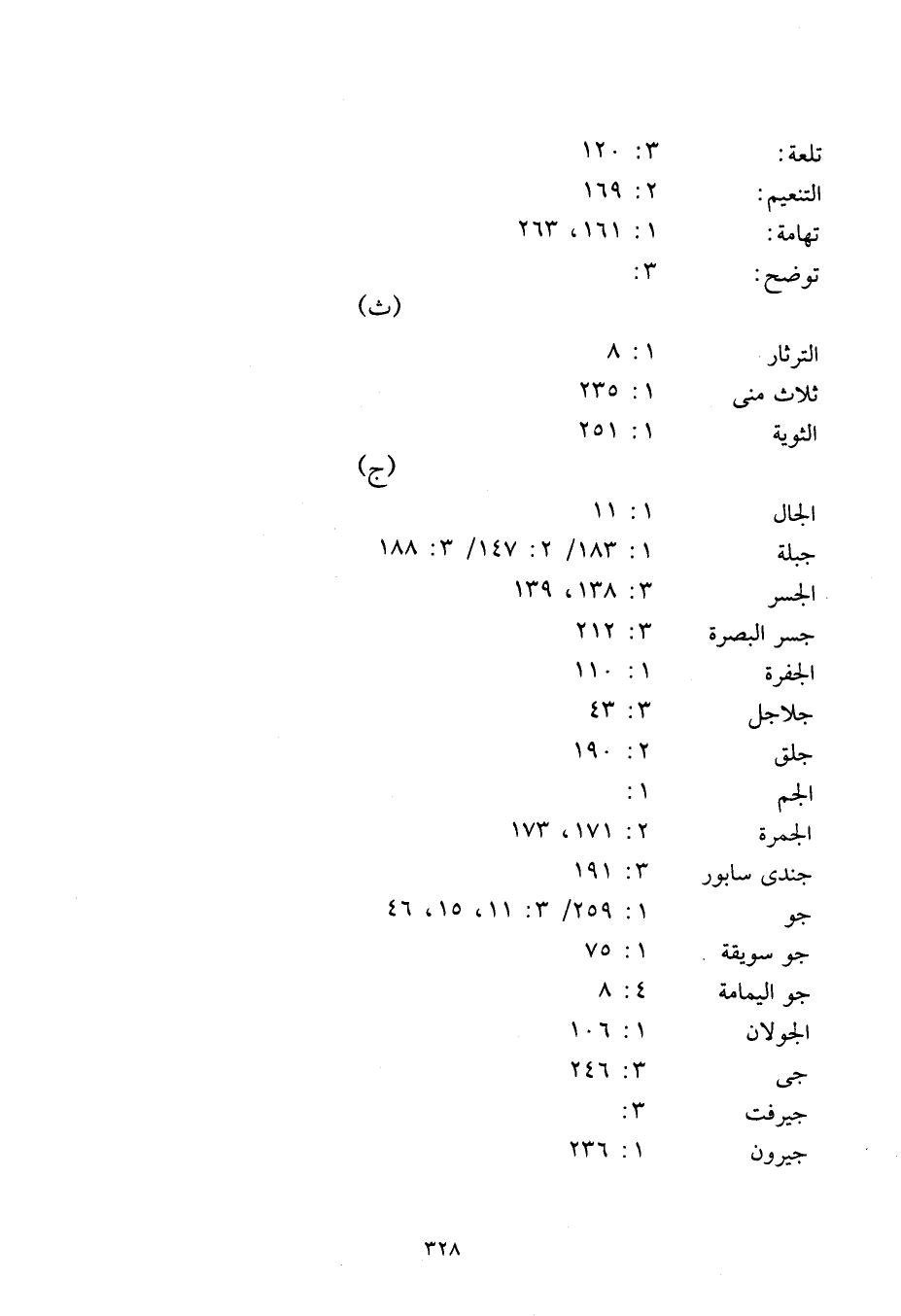 تلعة: ٣: ١٢٠
التنعيم: ٢: ١٦٩
تهامة: ١: ١٦١، ٢٦٣
توضح: ٣:

(ث)

الترثار ١: ٨
ثلاث منى ١: ٢٣٥
الثوية ١: ٢٥١

(ج)

الجال ١: ١١
جبلة ١: ١٨٣/ ٢: ١٤٧/ ٣: ١٨٨
الجسر ٣: ١٣٨، ١٣٩
جسر البصرة ٣: ٢١٢
الجفرة ١: ١١٠
جلاجل ٣: ٤٣
جلق ٢: ١٩٠
الجم ١:
الجمرة ٢: ١٧١، ١٧٣
جندى سابور ٣: ١٩١
جو ١: ٢٥٩/ ٣: ١١، ١٥، ٤٦
جو سويقة ١: ٧٥
جو اليمامة ٤: ٨
الجولان ١: ١٠٦
جى ٣: ٢٤٦
جيرفت ٣:
جيرون ١: ٢٣٦

٣٢٨